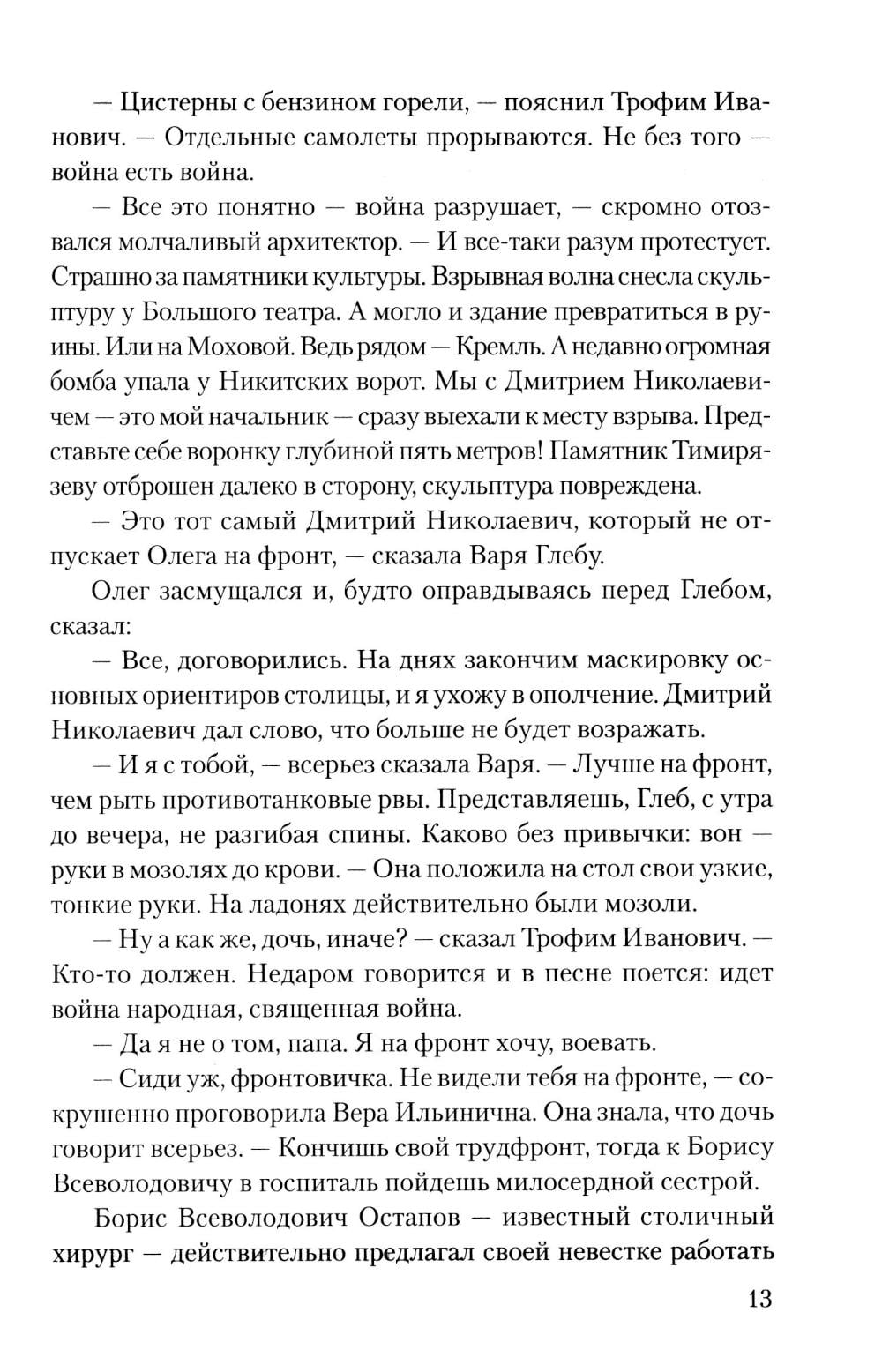 — Цистерны с бензином горели, — пояснил Трофим Иванович. — Отдельные самолеты прорываются. Не без того — война есть война.

— Все это понятно — война разрушает, — скромно отозвался молчаливый архитектор. — И все-таки разум протестует. Страшно за памятники культуры. Взрывная волна снесла скульптуру у Большого театра. А могло и здание превратиться в руины. Или на Моховой. Ведь рядом — Кремль. А недавно огромная бомба упала у Никитских ворот. Мы с Дмитрием Николаевичем — это мой начальник — сразу выехали к месту взрыва. Представьте себе воронку глубиной пять метров! Памятник Тимирязеву отброшен далеко в сторону, скульптура повреждена.

— Это тот самый Дмитрий Николаевич, который не отпускает Олега на фронт, — сказала Варя Глебу.

Олег засмущался и, будто оправдываясь перед Глебом, сказал:

— Все, договорились. На днях закончим маскировку основных ориентиров столицы, и я ухожу в ополчение. Дмитрий Николаевич дал слово, что больше не будет возражать.

— И я с тобой, — всерьез сказала Варя. — Лучше на фронт, чем рыть противотанковые рвы. Представляешь, Глеб, с утра до вечера, не разгибая спины. Каково без привычки: вон — руки в мозолях до крови. — Она положила на стол свои узкие, тонкие руки. На ладонях действительно были мозоли.

— Ну а как же, дочь, иначе? — сказал Трофим Иванович. — Кто-то должен. Недаром говорится и в песне поется: идет война народная, священная война.

— Да я не о том, папа. Я на фронт хочу, воевать.

— Сиди уж, фронтовичка. Не видели тебя на фронте, — сокрушенно проговорила Вера Ильинична. Она знала, что дочь говорит всерьез. — Кончишь свой трудфронт, тогда к Борису Всеволодовичу в госпиталь пойдешь милосердной сестрой.

Борис Всеволодович Остапов — известный столичный хирург — действительно предлагал своей невестке работать

13